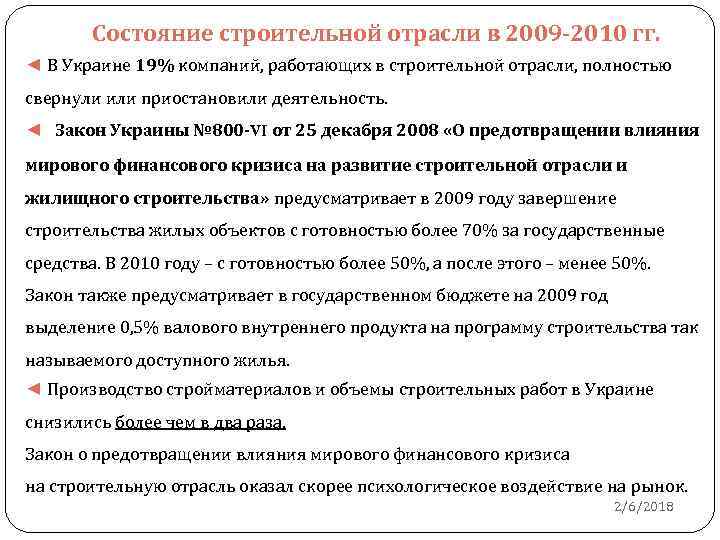 Состояние строительной отрасли в 2009-2010 гг.

◄ В Украине 19% компаний, работающих в строительной отрасли, полностью свернули или приостановили деятельность.

◄ Закон Украины №800-VI от 25 декабря 2008 «О предотвращении влияния мирового финансового кризиса на развитие строительной отрасли и жилищного строительства» предусматривает в 2009 году завершение строительства жилых объектов с готовностью более 70% за государственные средства. В 2010 году – с готовностью более 50%, а после этого – менее 50%. Закон также предусматривает в государственном бюджете на 2009 год выделение 0,5% валового внутреннего продукта на программу строительства так называемого доступного жилья.

◄ Производство стройматериалов и объемы строительных работ в Украине снизились более чем в два раза.

Закон о предотвращении влияния мирового финансового кризиса

на строительную отрасль оказал скорее психологическое воздействие на рынок.

2/6/2018